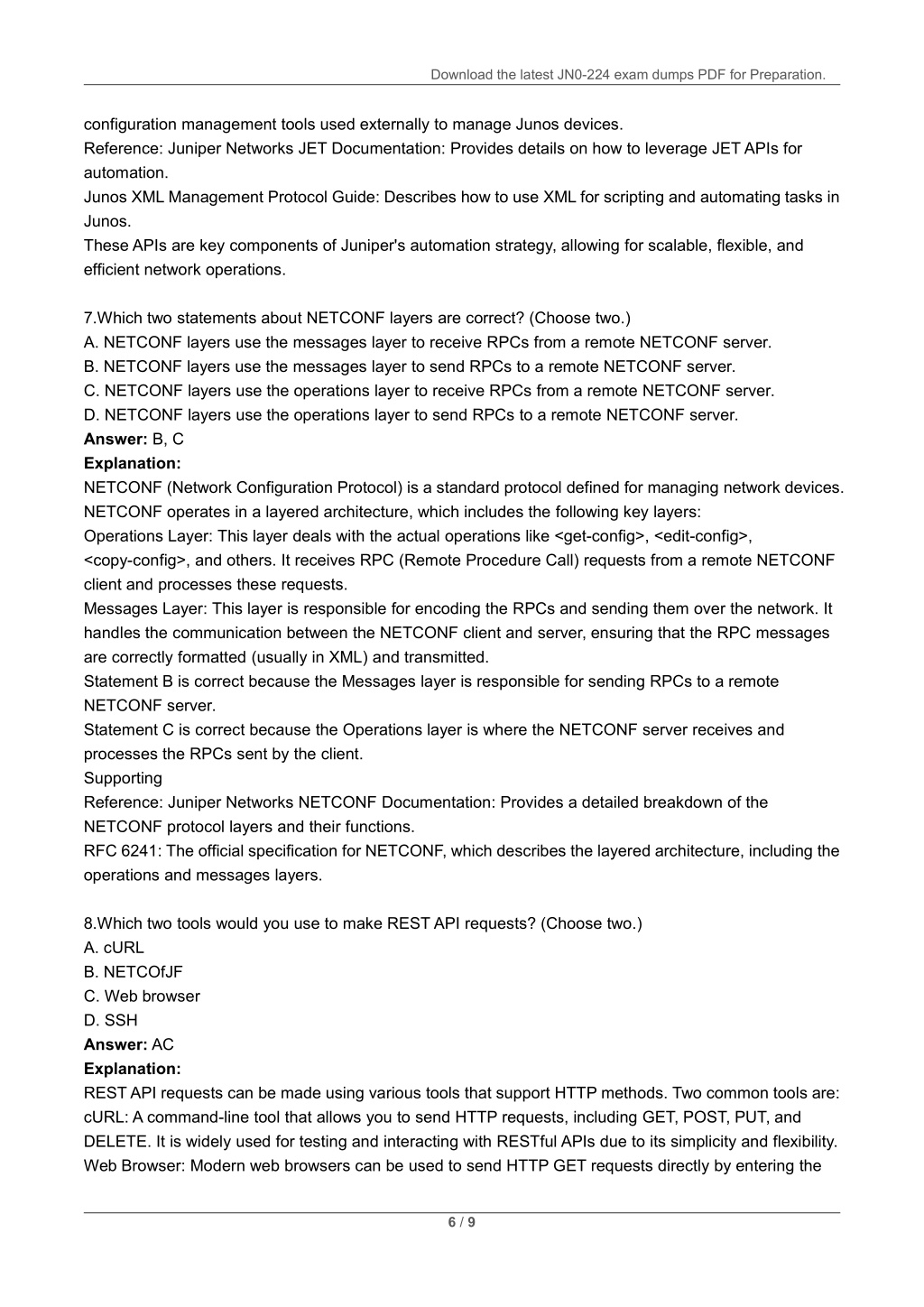 Download the latest JN0-224 exam dumps PDF for Preparation.

configuration management tools used externally to manage Junos devices.
Reference: Juniper Networks JET Documentation: Provides details on how to leverage JET APIs for automation.
Junos XML Management Protocol Guide: Describes how to use XML for scripting and automating tasks in Junos.
These APIs are key components of Juniper's automation strategy, allowing for scalable, flexible, and efficient network operations.

7.Which two statements about NETCONF layers are correct? (Choose two.)
A. NETCONF layers use the messages layer to receive RPCs from a remote NETCONF server.
B. NETCONF layers use the messages layer to send RPCs to a remote NETCONF server.
C. NETCONF layers use the operations layer to receive RPCs from a remote NETCONF server.
D. NETCONF layers use the operations layer to send RPCs to a remote NETCONF server.
**Answer:** B, C
**Explanation:**
NETCONF (Network Configuration Protocol) is a standard protocol defined for managing network devices. NETCONF operates in a layered architecture, which includes the following key layers:
Operations Layer: This layer deals with the actual operations like <get-config>, <edit-config>, <copy-config>, and others. It receives RPC (Remote Procedure Call) requests from a remote NETCONF client and processes these requests.
Messages Layer: This layer is responsible for encoding the RPCs and sending them over the network. It handles the communication between the NETCONF client and server, ensuring that the RPC messages are correctly formatted (usually in XML) and transmitted.
Statement B is correct because the Messages layer is responsible for sending RPCs to a remote NETCONF server.
Statement C is correct because the Operations layer is where the NETCONF server receives and processes the RPCs sent by the client.
Supporting
Reference: Juniper Networks NETCONF Documentation: Provides a detailed breakdown of the NETCONF protocol layers and their functions.
RFC 6241: The official specification for NETCONF, which describes the layered architecture, including the operations and messages layers.

8.Which two tools would you use to make REST API requests? (Choose two.)
A. cURL
B. NETCOfJF
C. Web browser
D. SSH
**Answer:** AC
**Explanation:**
REST API requests can be made using various tools that support HTTP methods. Two common tools are:
cURL: A command-line tool that allows you to send HTTP requests, including GET, POST, PUT, and DELETE. It is widely used for testing and interacting with RESTful APIs due to its simplicity and flexibility.
Web Browser: Modern web browsers can be used to send HTTP GET requests directly by entering the

6 / 9